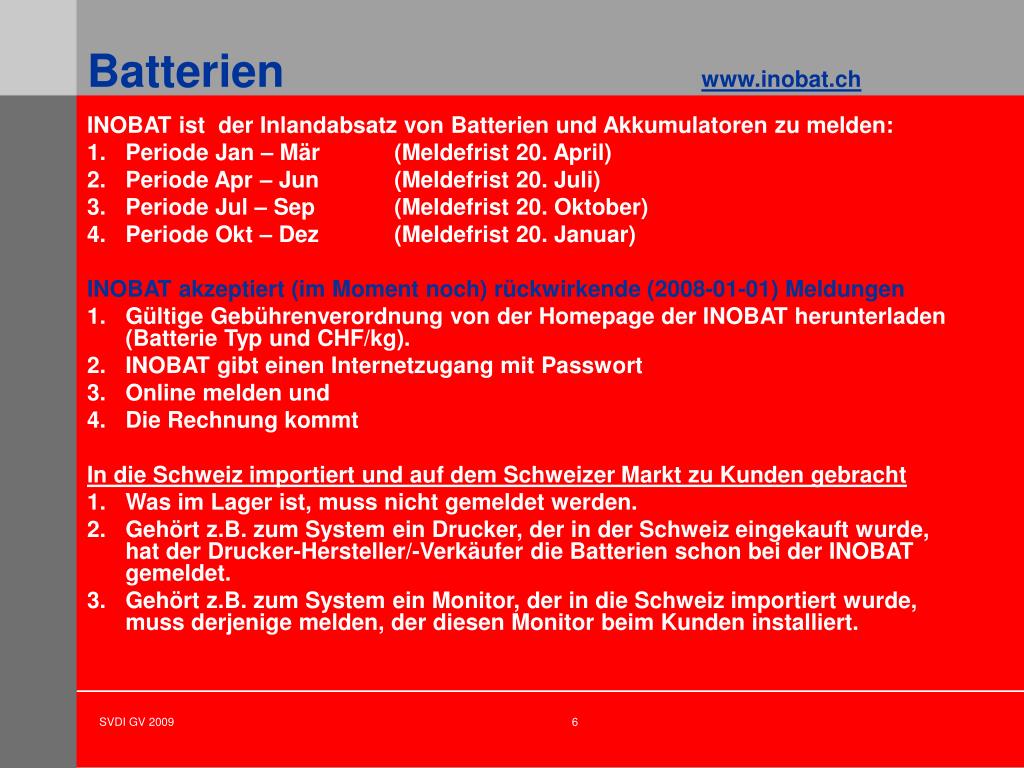 Batterien www.inobat.ch

INOBAT ist der Inlandabsatz von Batterien und Akkumulatoren zu melden:
1. Periode Jan – Mär (Meldefrist 20. April)
2. Periode Apr – Jun (Meldefrist 20. Juli)
3. Periode Jul – Sep (Meldefrist 20. Oktober)
4. Periode Okt – Dez (Meldefrist 20. Januar)

INOBAT akzeptiert (im Moment noch) rückwirkende (2008-01-01) Meldungen
1. Gültige Gebührenverordnung von der Homepage der INOBAT herunterladen (Batterie Typ und CHF/kg).
2. INOBAT gibt einen Internetzugang mit Passwort
3. Online melden und
4. Die Rechnung kommt

In die Schweiz importiert und auf dem Schweizer Markt zu Kunden gebracht
1. Was im Lager ist, muss nicht gemeldet werden.
2. Gehört z.B. zum System ein Drucker, der in der Schweiz eingekauft wurde, hat der Drucker-Hersteller/-Verkäufer die Batterien schon bei der INOBAT gemeldet.
3. Gehört z.B. zum System ein Monitor, der in die Schweiz importiert wurde, muss derjenige melden, der diesen Monitor beim Kunden installiert.

SVDI GV 2009 6